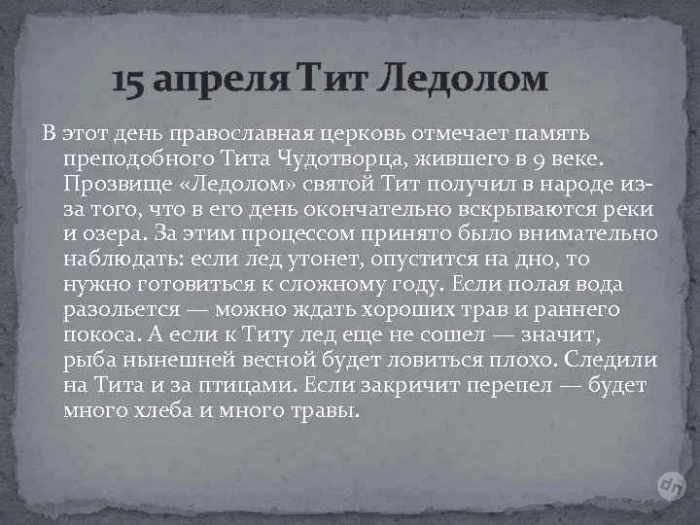 15 апреля Тит Ледолом

В этот день православная церковь отмечает память преподобного Тита Чудотворца, жившего в 9 веке. Прозвище «Ледолом» святой Тит получил в народе из-за того, что в его день окончательно вскрываются реки и озера. За этим процессом принято было внимательно наблюдать: если лед утонет, опустится на дно, то нужно готовиться к сложному году. Если полая вода разольется — можно ждать хороших трав и раннего покоса. А если к Титу лед еще не сошел — значит, рыба нынешней весной будет ловиться плохо. Следили на Тита и за птицами. Если закричит перепел — будет много хлеба и много травы.